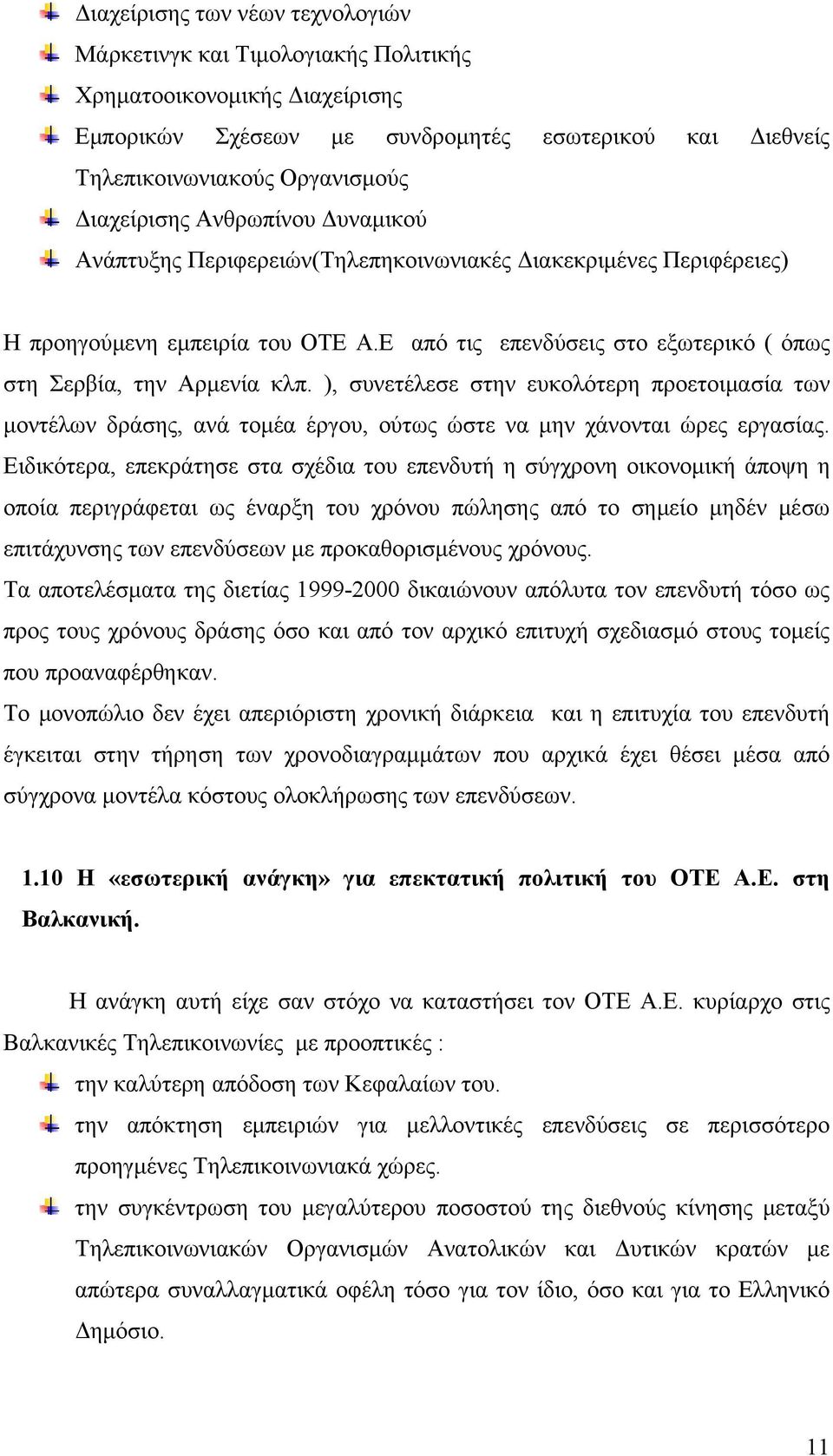 Διαχείρισης των νέων τεχνολογιών
Μάρκετινγκ και Τιμολογιακής Πολιτικής
Χρηματοοικονομικής Διαχείρισης
Εμπορικών Σχέσεων με συνδρομητές εσωτερικού και Διεθνείς Τηλεπικοινωνιακούς Οργανισμούς
Διαχείρισης Ανθρωπίνου Δυναμικού
Ανάπτυξης Περιφερειών(Τηλεπηκοινωνιακές Διακεκριμένες Περιφέρειες)

Η προηγούμενη εμπειρία του ΟΤΕ Α.Ε από τις επενδύσεις στο εξωτερικό ( όπως στη Σερβία, την Αρμενία κλπ. ), συνετέλεσε στην ευκολότερη προετοιμασία των μοντέλων δράσης, ανά τομέα έργου, ούτως ώστε να μην χάνονται ώρες εργασίας. Ειδικότερα, επεκράτησε στα σχέδια του επενδυτή η σύγχρονη οικονομική άποψη η οποία περιγράφεται ως έναρξη του χρόνου πώλησης από το σημείο μηδέν μέσω επιτάχυνσης των επενδύσεων με προκαθορισμένους χρόνους.
Τα αποτελέσματα της διετίας 1999-2000 δικαιώνουν απόλυτα τον επενδυτή τόσο ως προς τους χρόνους δράσης όσο και από τον αρχικό επιτυχή σχεδιασμό στους τομείς που προαναφέρθηκαν.
Το μονοπώλιο δεν έχει απεριόριστη χρονική διάρκεια και η επιτυχία του επενδυτή έγκειται στην τήρηση των χρονοδιαγραμμάτων που αρχικά έχει θέσει μέσα από σύγχρονα μοντέλα κόστους ολοκλήρωσης των επενδύσεων.

1.10 Η «εσωτερική ανάγκη» για επεκτατική πολιτική του ΟΤΕ Α.Ε. στη Βαλκανική.

Η ανάγκη αυτή είχε σαν στόχο να καταστήσει τον ΟΤΕ Α.Ε. κυρίαρχο στις Βαλκανικές Τηλεπικοινωνίες με προοπτικές :
την καλύτερη απόδοση των Κεφαλαίων του.
την απόκτηση εμπειριών για μελλοντικές επενδύσεις σε περισσότερο προηγμένες Τηλεπικοινωνιακά χώρες.
την συγκέντρωση του μεγαλύτερου ποσοστού της διεθνούς κίνησης μεταξύ Τηλεπικοινωνιακών Οργανισμών Ανατολικών και Δυτικών κρατών με απώτερα συναλλαγματικά οφέλη τόσο για τον ίδιο, όσο και για το Ελληνικό Δημόσιο.

11